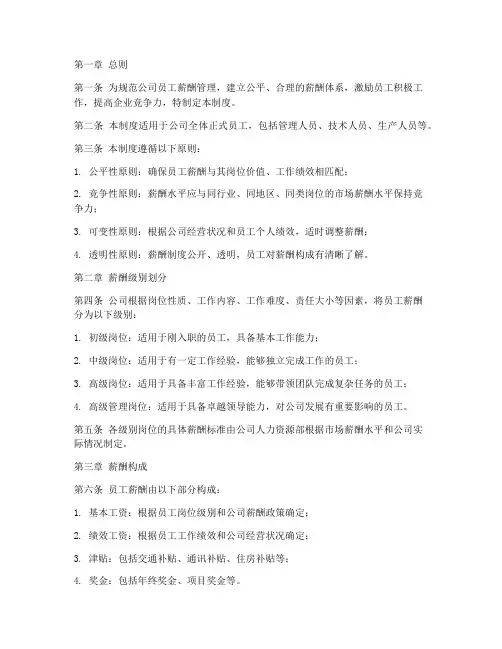 第一章 总则

第一条 为规范公司员工薪酬管理，建立公平、合理的薪酬体系，激励员工积极工作，提高企业竞争力，特制定本制度。

第二条 本制度适用于公司全体正式员工，包括管理人员、技术人员、生产人员等。

第三条 本制度遵循以下原则：

1. 公平性原则：确保员工薪酬与其岗位价值、工作绩效相匹配；

2. 竞争性原则：薪酬水平应与同行业、同地区、同类岗位的市场薪酬水平保持竞争力；

3. 可变性原则：根据公司经营状况和员工个人绩效，适时调整薪酬；

4. 透明性原则：薪酬制度公开、透明，员工对薪酬构成有清晰了解。

第二章 薪酬级别划分

第四条 公司根据岗位性质、工作内容、工作难度、责任大小等因素，将员工薪酬分为以下级别：

1. 初级岗位：适用于刚入职的员工，具备基本工作能力；

2. 中级岗位：适用于有一定工作经验，能够独立完成工作的员工；

3. 高级岗位：适用于具备丰富工作经验，能够带领团队完成复杂任务的员工；

4. 高级管理岗位：适用于具备卓越领导能力，对公司发展有重要影响的员工。

第五条 各级别岗位的具体薪酬标准由公司人力资源部根据市场薪酬水平和公司实际情况制定。

第三章 薪酬构成

第六条 员工薪酬由以下部分构成：

1. 基本工资：根据员工岗位级别和公司薪酬政策确定；

2. 绩效工资：根据员工工作绩效和公司经营状况确定；

3. 津贴：包括交通补贴、通讯补贴、住房补贴等；

4. 奖金：包括年终奖金、项目奖金等。